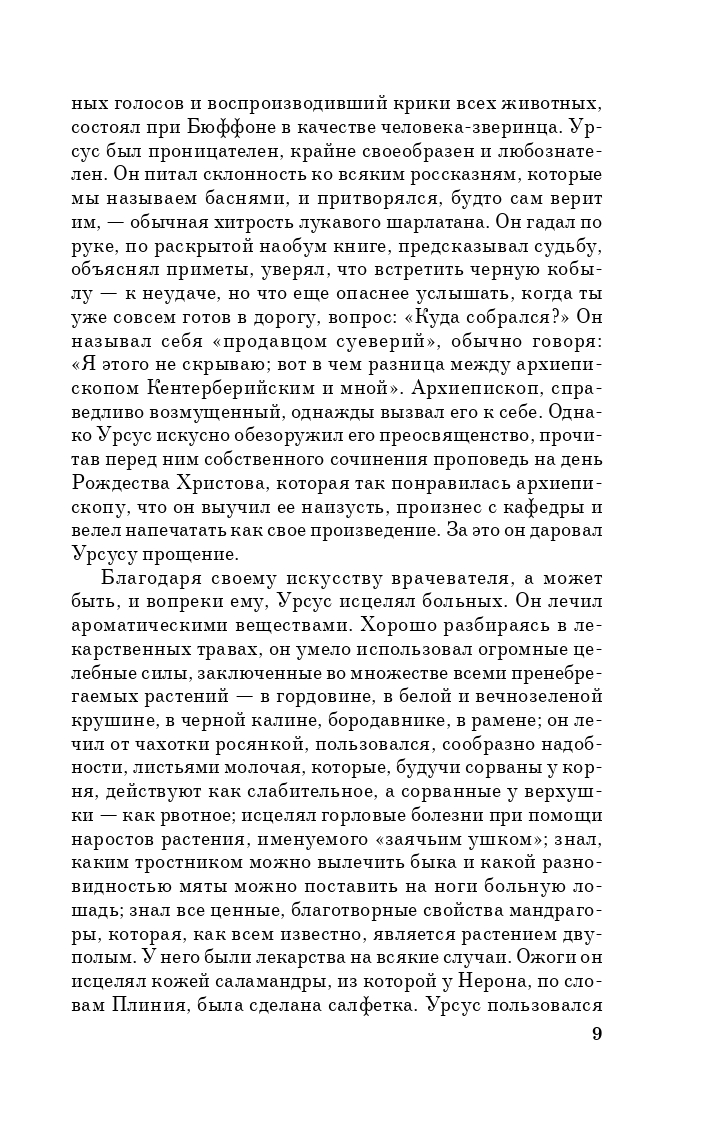 ных голосов и воспроизводивший крики всех животных, состоял при Бюффоне в качестве человека-зверинца. Урсус был проницателен, крайне своеобразен и любознателен. Он питал склонность ко всяким россказням, которые мы называем баснями, и притворялся, будто сам верит им, — обычная хитрость лукавого шарлатана. Он гадал по руке, по раскрытой наобум книге, предсказывал судьбу, объяснял приметы, уверял, что встретить черную кобылу — к неудаче, но что еще опаснее услышать, когда ты уже совсем готов в дорогу, вопрос: «Куда собрался?» Он называл себя «продавцом суеверий», обычно говоря: «Я этого не скрываю; вот в чем разница между архиепископом Кентерберийским и мной». Архиепископ, справедливо возмущенный, однажды вызвал его к себе. Однако Урсус искусно обезоружил его преосвященство, прочитав перед ним собственного сочинения проповедь на день Рождества Христова, которая так понравилась архиепископу, что он выучил ее наизусть, произнес с кафедры и велел напечатать как свое произведение. За это он даровал Урсусу прощение.

Благодаря своему искусству врачевателя, а может быть, и вопреки ему, Урсус исцелял больных. Он лечил ароматическими веществами. Хорошо разбираясь в лекарственных травах, он умело использовал огромные целебные силы, заключенные во множестве всеми пренебрегаемых растений — в гордовине, в белой и вечнозеленой крушине, в черной калине, бородавнике, в рамене; он лечил от чахотки росянкой, пользовался, сообразно надобности, листьями молочая, которые, будучи сорваны у корня, действуют как слабительное, а сорванные у верхушки — как рвотное; исцелял горловые болезни при помощи наростов растения, именуемого «заячьим ушком»; знал, каким тростником можно вылечить быка и какой разновидностью мяты можно поставить на ноги больную лошадь; знал все ценные, благотворные свойства мандрагоры, которая, как всем известно, является растением двуполым. У него были лекарства на всякие случаи. Ожоги он исцелял кожей саламандры, из которой у Нерона, по словам Плиния, была сделана салфетка. Урсус пользовался

9